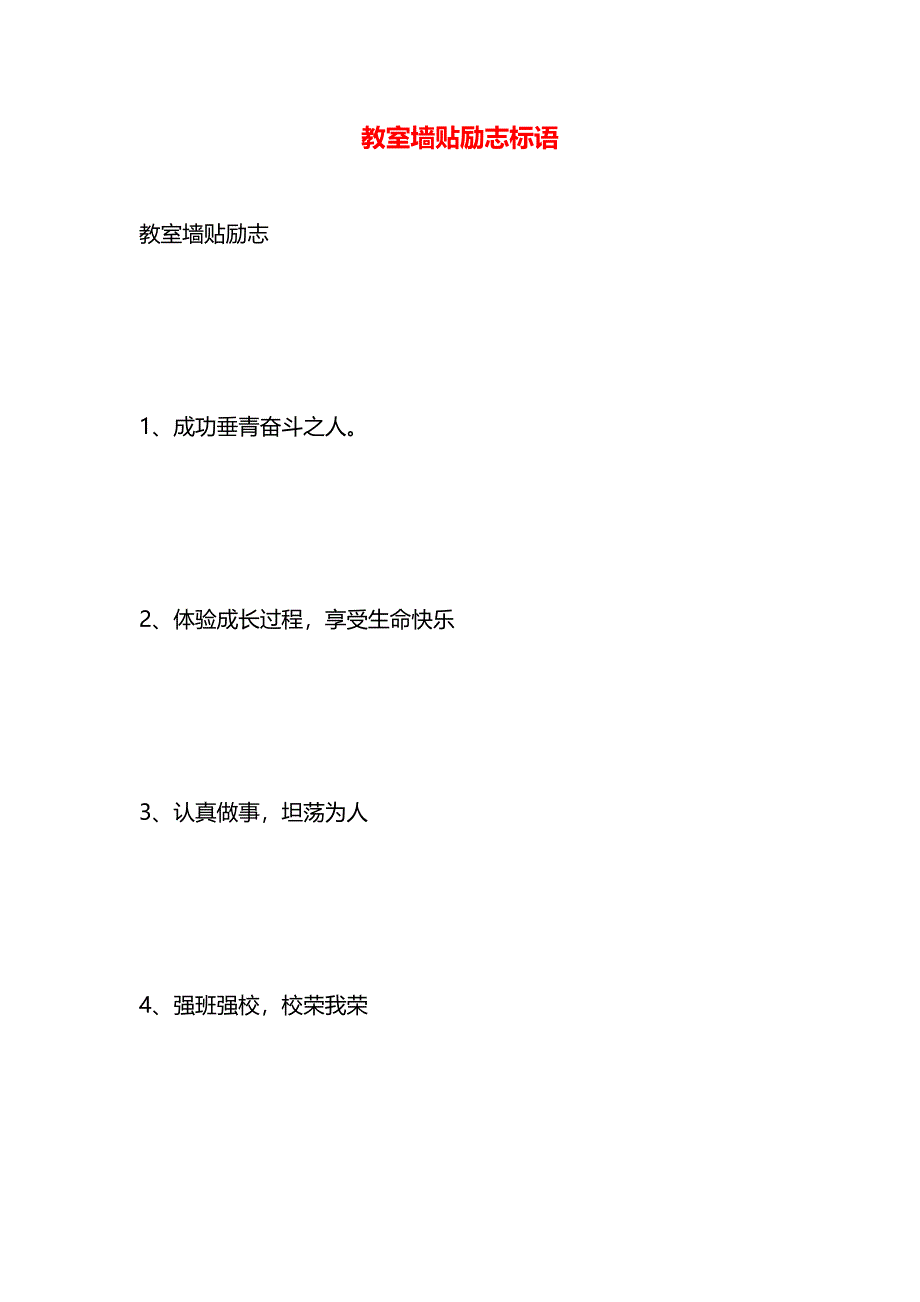 教室墙贴励志标语

教室墙贴励志

1、成功垂青奋斗之人。

2、体验成长过程，享受生命快乐

3、认真做事，坦荡为人

4、强班强校，校荣我荣